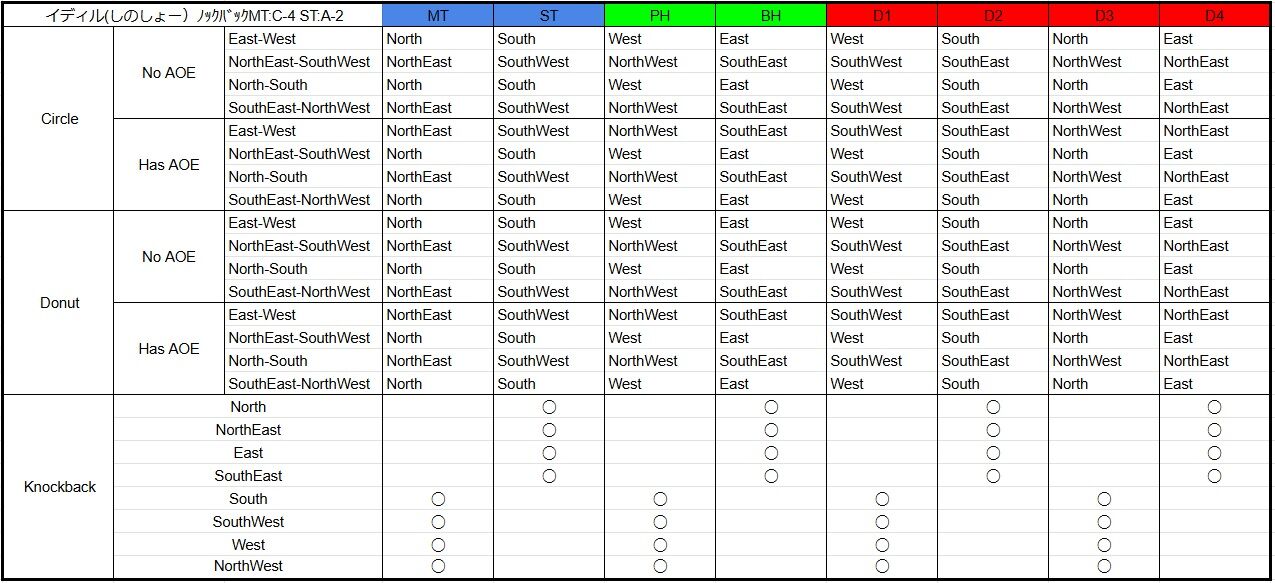 | イディル(しのしょー) ﾉｯｸﾊﾞｯｸMT:C-4 ST:A-2 | | | MT | ST | PH | BH | D1 | D2 | D3 | D4 |
|---|---|---|---|---|---|---|---|---|---|---|
| Circle | No AOE | East-West | North | South | West | East | West | South | North | East |
| | | NorthEast-SouthWest | NorthEast | SouthWest | NorthWest | SouthEast | SouthWest | SouthEast | NorthWest | NorthEast |
| | | North-South | North | South | West | East | West | South | North | East |
| | | SouthEast-NorthWest | NorthEast | SouthWest | NorthWest | SouthEast | SouthWest | SouthEast | NorthWest | NorthEast |
| | Has AOE | East-West | NorthEast | SouthWest | NorthWest | SouthEast | SouthWest | SouthEast | NorthWest | NorthEast |
| | | NorthEast-SouthWest | North | South | West | East | West | South | North | East |
| | | North-South | NorthEast | SouthWest | NorthWest | SouthEast | SouthWest | SouthEast | NorthWest | NorthEast |
| | | SouthEast-NorthWest | North | South | West | East | West | South | North | East |
| Donut | No AOE | East-West | North | South | West | East | West | South | North | East |
| | | NorthEast-SouthWest | NorthEast | SouthWest | NorthWest | SouthEast | SouthWest | SouthEast | NorthWest | NorthEast |
| | | North-South | North | South | West | East | West | South | North | East |
| | | SouthEast-NorthWest | NorthEast | SouthWest | NorthWest | SouthEast | SouthWest | SouthEast | NorthWest | NorthEast |
| | Has AOE | East-West | NorthEast | SouthWest | NorthWest | SouthEast | SouthWest | SouthEast | NorthWest | NorthEast |
| | | NorthEast-SouthWest | North | South | West | East | West | South | North | East |
| | | North-South | NorthEast | SouthWest | NorthWest | SouthEast | SouthWest | SouthEast | NorthWest | NorthEast |
| | | SouthEast-NorthWest | North | South | West | East | West | South | North | East |
| Knockback | North | | | ○ | | ○ | | ○ | | ○ |
| | NorthEast | | | ○ | | ○ | | ○ | | ○ |
| | East | | | ○ | | ○ | | ○ | | ○ |
| | SouthEast | | | ○ | | ○ | | ○ | | ○ |
| | South | | ○ | | ○ | | ○ | | ○ | |
| | SouthWest | | ○ | | ○ | | ○ | | ○ | |
| | West | | ○ | | ○ | | ○ | | ○ | |
| | NorthWest | | ○ | | ○ | | ○ | | ○ | |